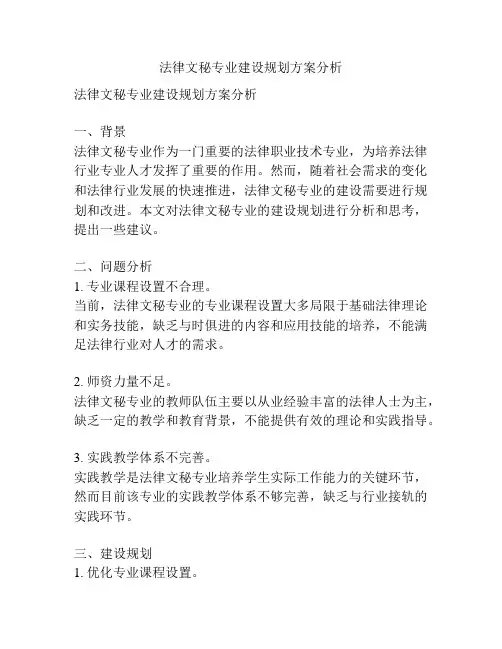 法律文秘专业建设规划方案分析

法律文秘专业建设规划方案分析

一、背景
法律文秘专业作为一门重要的法律职业技术专业，为培养法律行业专业人才发挥了重要的作用。然而，随着社会需求的变化和法律行业发展的快速推进，法律文秘专业的建设需要进行规划和改进。本文对法律文秘专业的建设规划进行分析和思考，提出一些建议。

二、问题分析
1. 专业课程设置不合理。
当前，法律文秘专业的专业课程设置大多局限于基础法律理论和实务技能，缺乏与时俱进的内容和应用技能的培养，不能满足法律行业对人才的需求。

2. 师资力量不足。
法律文秘专业的教师队伍主要以从业经验丰富的法律人士为主，缺乏一定的教学和教育背景，不能提供有效的理论和实践指导。

3. 实践教学体系不完善。
实践教学是法律文秘专业培养学生实际工作能力的关键环节，然而目前该专业的实践教学体系不够完善，缺乏与行业接轨的实践环节。

三、建设规划
1. 优化专业课程设置。